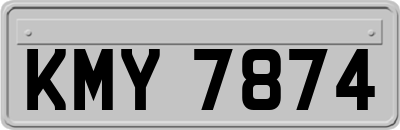 KMY 7874